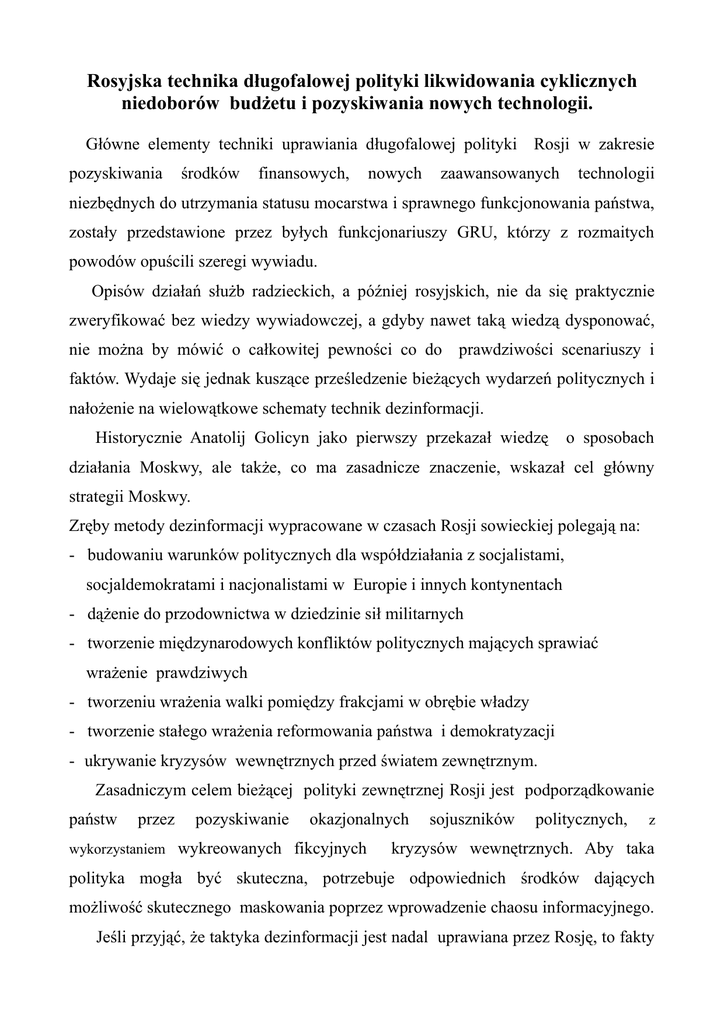 Rosyjska technika długofalowej polityki likwidowania cyklicznych niedoborów budżetu i pozyskiwania nowych technologii.

Główne elementy techniki uprawiania długofalowej polityki Rosji w zakresie pozyskiwania środków finansowych, nowych zaawansowanych technologii niezbędnych do utrzymania statusu mocarstwa i sprawnego funkcjonowania państwa, zostały przedstawione przez byłych funkcjonariuszy GRU, którzy z rozmaitych powodów opuścili szeregi wywiadu.

Opisów działań służb radzieckich, a później rosyjskich, nie da się praktycznie zweryfikować bez wiedzy wywiadowczej, a gdyby nawet taką wiedzą dysponować, nie można by mówić o całkowitej pewności co do prawdziwości scenariuszy i faktów. Wydaje się jednak kuszące prześledzenie bieżących wydarzeń politycznych i nałożenie na wielowątkowe schematy technik dezinformacji.

Historycznie Anatolij Golicyn jako pierwszy przekazał wiedzę o sposobach działania Moskwy, ale także, co ma zasadnicze znaczenie, wskazał cel główny strategii Moskwy.
Zręby metody dezinformacji wypracowane w czasach Rosji sowieckiej polegają na:
- budowaniu warunków politycznych dla współdziałania z socjalistami, socjaldemokratami i nacjonalistami w Europie i innych kontynentach
- dążenie do przodownictwa w dziedzinie sił militarnych
- tworzenie międzynarodowych konfliktów politycznych mających sprawiać wrażenie prawdziwych
- tworzeniu wrażenia walki pomiędzy frakcjami w obrębie władzy
- tworzenie stałego wrażenia reformowania państwa i demokratyzacji
- ukrywanie kryzysów wewnętrznych przed światem zewnętrznym.

Zasadniczym celem bieżącej polityki zewnętrznej Rosji jest podporządkowanie państw przez pozyskiwanie okazjonalnych sojuszników politycznych, z wykorzystaniem wykreowanych fikcyjnych kryzysów wewnętrznych. Aby taka polityka mogła być skuteczna, potrzebuje odpowiednich środków dających możliwość skutecznego maskowania poprzez wprowadzenie chaosu informacyjnego.

Jeśli przyjąć, że taktyka dezinformacji jest nadal uprawiana przez Rosję, to fakty